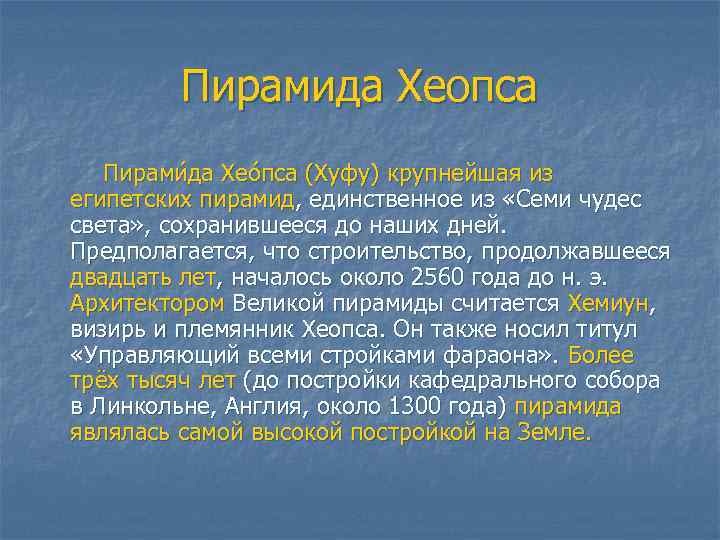 Пирамида Хеопса

Пирами́да Хео́пса (Хуфу) крупнейшая из египетских пирамид, единственное из «Семи чудес света», сохранившееся до наших дней. Предполагается, что строительство, продолжавшееся двадцать лет, началось около 2560 года до н. э. Архитектором Великой пирамиды считается Хемиун, визирь и племянник Хеопса. Он также носил титул «Управляющий всеми стройками фараона». Более трёх тысяч лет (до постройки кафедрального собора в Линкольне, Англия, около 1300 года) пирамида являлась самой высокой постройкой на Земле.